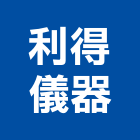 利得
儀器